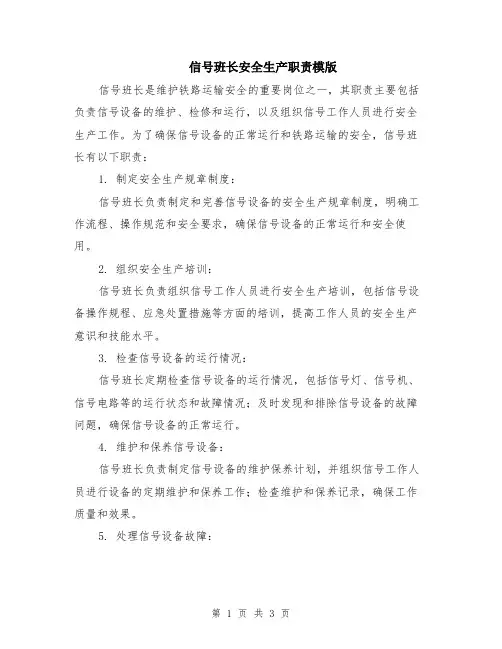 信号班长安全生产职责模版

信号班长是维护铁路运输安全的重要岗位之一，其职责主要包括负责信号设备的维护、检修和运行，以及组织信号工作人员进行安全生产工作。为了确保信号设备的正常运行和铁路运输的安全，信号班长有以下职责：

1. 制定安全生产规章制度：

信号班长负责制定和完善信号设备的安全生产规章制度，明确工作流程、操作规范和安全要求，确保信号设备的正常运行和安全使用。

2. 组织安全生产培训：

信号班长负责组织信号工作人员进行安全生产培训，包括信号设备操作规程、应急处置措施等方面的培训，提高工作人员的安全生产意识和技能水平。

3. 检查信号设备的运行情况：

信号班长定期检查信号设备的运行情况，包括信号灯、信号机、信号电路等的运行状态和故障情况；及时发现和排除信号设备的故障问题，确保信号设备的正常运行。

4. 维护和保养信号设备：

信号班长负责制定信号设备的维护保养计划，并组织信号工作人员进行设备的定期维护和保养工作；检查维护和保养记录，确保工作质量和效果。

5. 处理信号设备故障：

第 1 页 共 3 页